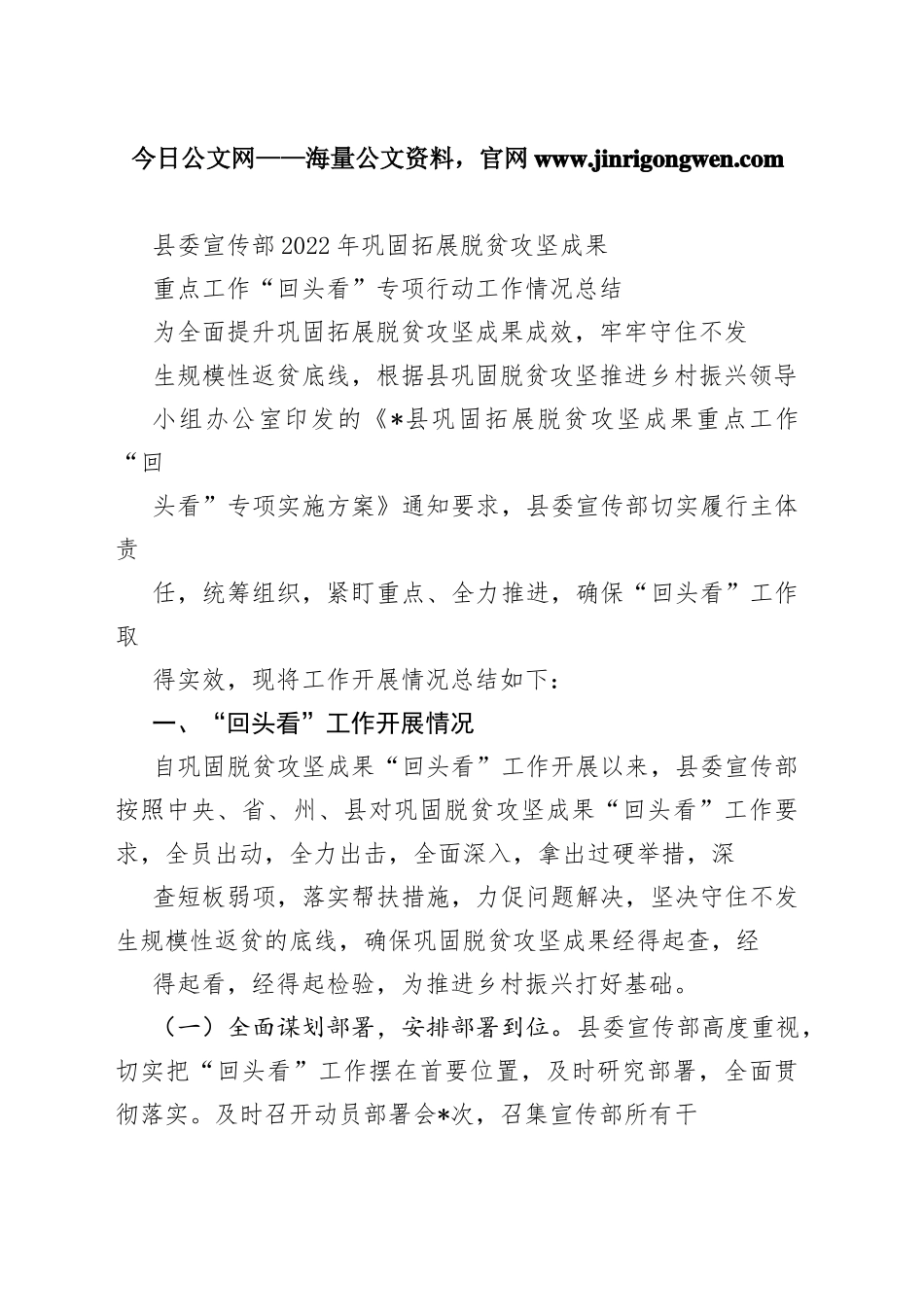 今日公文网——海量公文资料，官网 www.jinrigongwen.com

县委宣传部2022年巩固拓展脱贫攻坚成果

重点工作“回头看”专项行动工作情况总结

为全面提升巩固拓展脱贫攻坚成果成效，牢牢守住不发生规模性返贫底线，根据县巩固脱贫攻坚推进乡村振兴领导小组办公室印发的《*县巩固拓展脱贫攻坚成果重点工作“回头看”专项实施方案》通知要求，县委宣传部切实履行主体责任，统筹组织，紧盯重点、全力推进，确保“回头看”工作取得实效，现将工作开展情况总结如下：

一、“回头看”工作开展情况

自巩固脱贫攻坚成果“回头看”工作开展以来，县委宣传部按照中央、省、州、县对巩固脱贫攻坚成果“回头看”工作要求，全员出动，全力出击，全面深入，拿出过硬举措，深查短板弱项，落实帮扶措施，力促问题解决，坚决守住不发生规模性返贫的底线，确保巩固脱贫攻坚成果经得起查，经得起看，经得起检验，为推进乡村振兴打好基础。

（一）全面谋划部署，安排部署到位。县委宣传部高度重视，切实把“回头看”工作摆在首要位置，及时研究部署，全面贯彻落实。及时召开动员部署会*次，召集宣传部所有干